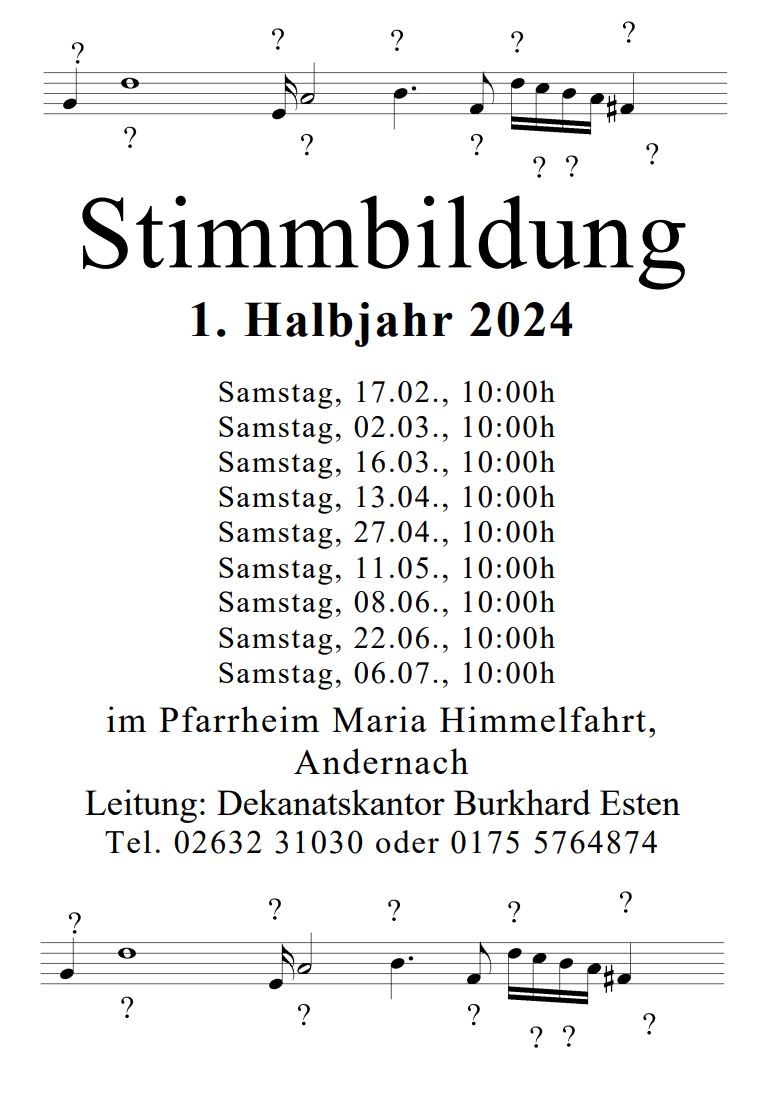 ? ? ? ? ?
? ? ? ? ? ?

Stimmbildung

1. Halbjahr 2024

Samstag, 17.02., 10:00h
Samstag, 02.03., 10:00h
Samstag, 16.03., 10:00h
Samstag, 13.04., 10:00h
Samstag, 27.04., 10:00h
Samstag, 11.05., 10:00h
Samstag, 08.06., 10:00h
Samstag, 22.06., 10:00h
Samstag, 06.07., 10:00h

im Pfarrheim Maria Himmelfahrt, Andernach
Leitung: Dekanatskantor Burkhard Esten
Tel. 02632 31030 oder 0175 5764874

? ? ? ? ?
? ? ? ? ? ?